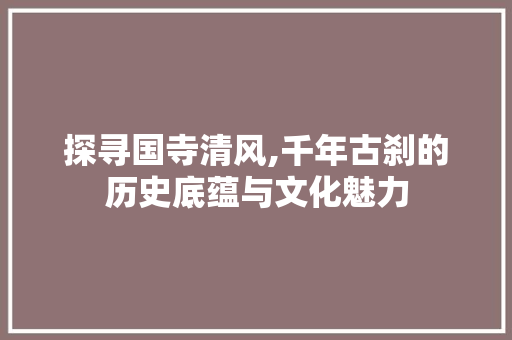 探寻国寺清风,千年古刹的历史底蕴与文化魅力